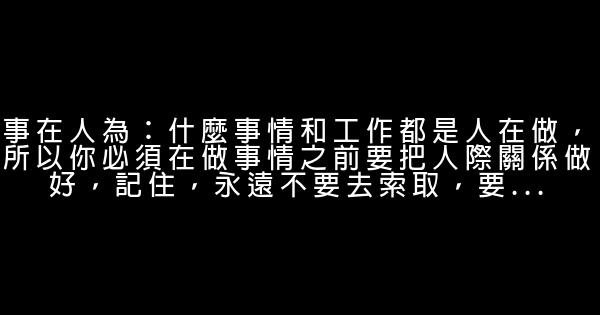 事在人為：什麼事情和工作都是人在做，所以你必須在做事情之前要把人際關係做好，記住，永遠不要去索取，要...